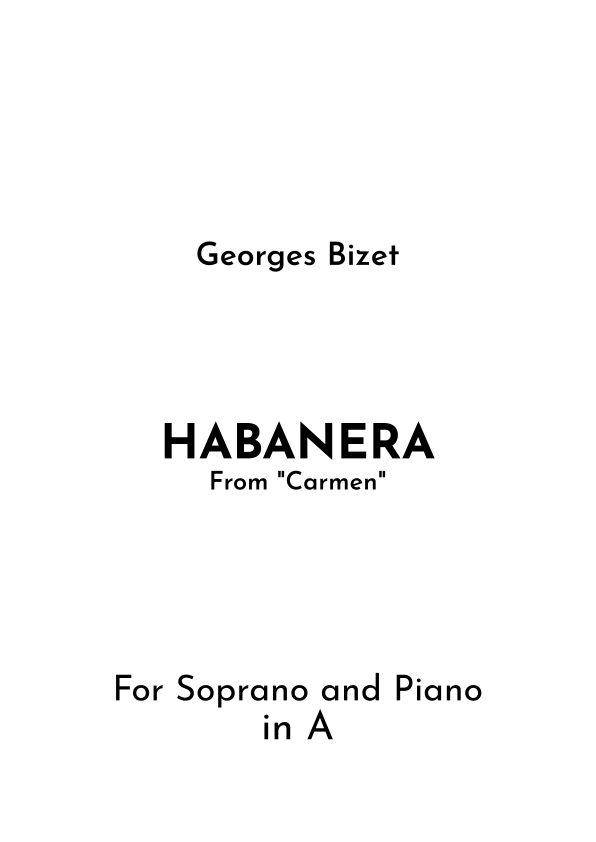 Georges Bizet

HABANERA
From "Carmen"

For Soprano and Piano
in A